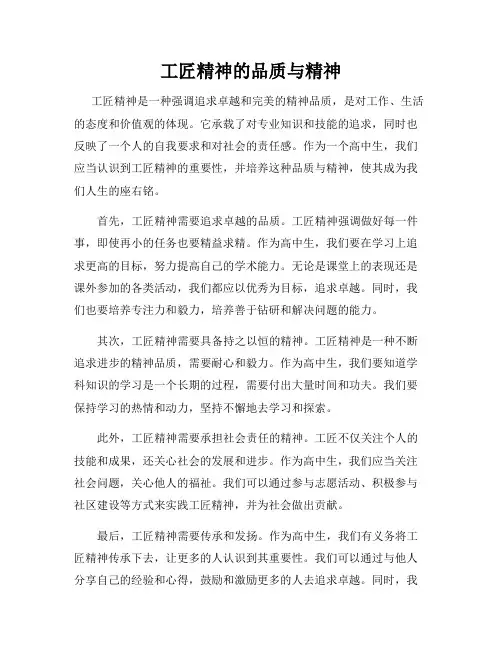 工匠精神的品质与精神

工匠精神是一种强调追求卓越和完美的精神品质，是对工作、生活的态度和价值观的体现。它承载了对专业知识和技能的追求，同时也反映了一个人的自我要求和对社会的责任感。作为一个高中生，我们应当认识到工匠精神的重要性，并培养这种品质与精神，使其成为我们人生的座右铭。

首先，工匠精神需要追求卓越的品质。工匠精神强调做好每一件事，即使再小的任务也要精益求精。作为高中生，我们要在学习上追求更高的目标，努力提高自己的学术能力。无论是课堂上的表现还是课外参加的各类活动，我们都应以优秀为目标，追求卓越。同时，我们也要培养专注力和毅力，培养善于钻研和解决问题的能力。

其次，工匠精神需要具备持之以恒的精神。工匠精神是一种不断追求进步的精神品质，需要耐心和毅力。作为高中生，我们要知道学科知识的学习是一个长期的过程，需要付出大量时间和功夫。我们要保持学习的热情和动力，坚持不懈地去学习和探索。

此外，工匠精神需要承担社会责任的精神。工匠不仅关注个人的技能和成果，还关心社会的发展和进步。作为高中生，我们应当关注社会问题，关心他人的福祉。我们可以通过参与志愿活动、积极参与社区建设等方式来实践工匠精神，并为社会做出贡献。

最后，工匠精神需要传承和发扬。作为高中生，我们有义务将工匠精神传承下去，让更多的人认识到其重要性。我们可以通过与他人分享自己的经验和心得，鼓励和激励更多的人去追求卓越。同时，我